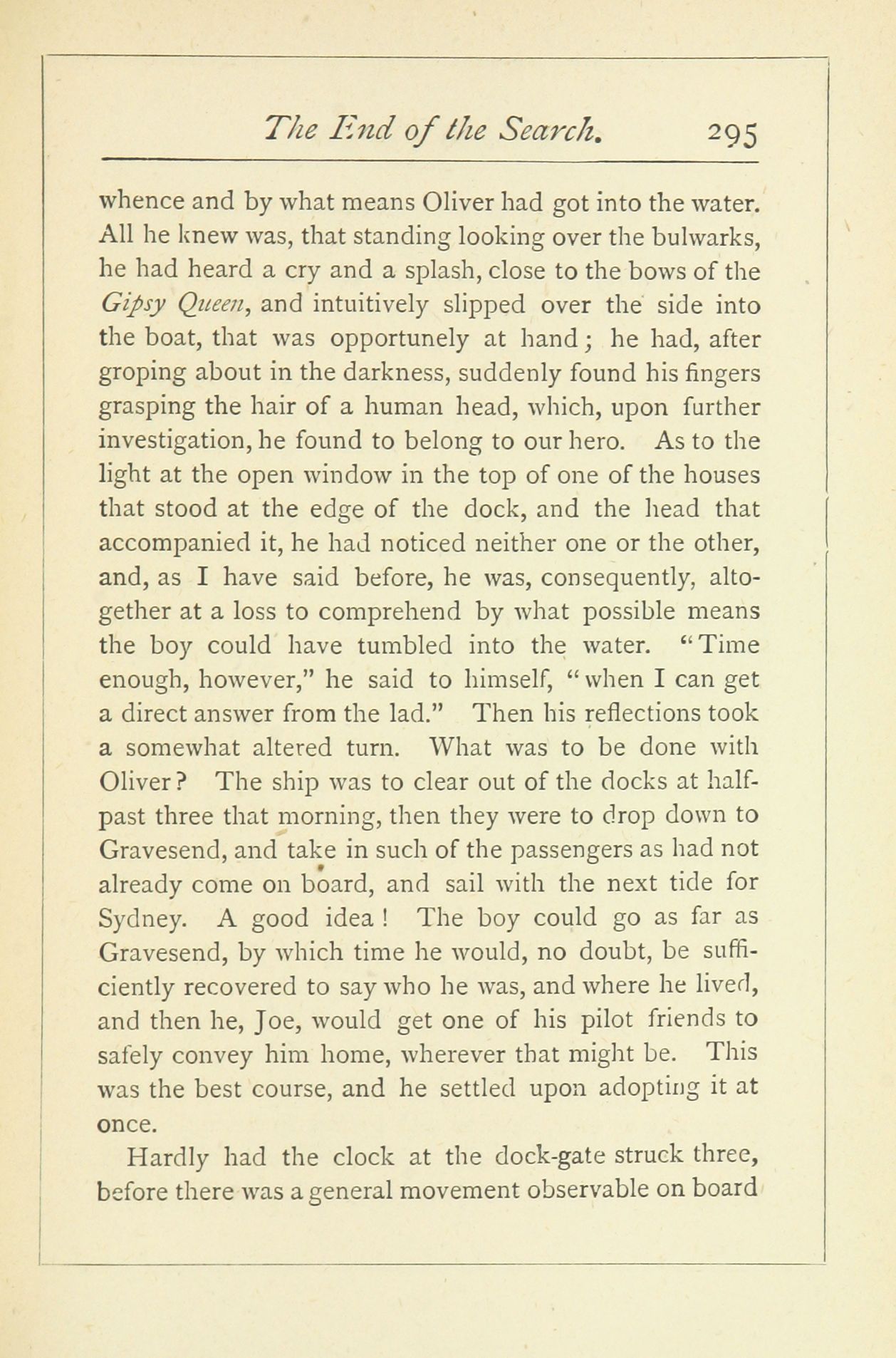 The End of the Search. 295

whence and by what means Oliver had got into the water. All he knew was, that standing looking over the bulwarks, he had heard a cry and a splash, close to the bows of the Gipsy Queen, and intuitively slipped over the side into the boat, that was opportunely at hand; he had, after groping about in the darkness, suddenly found his fingers grasping the hair of a human head, which, upon further investigation, he found to belong to our hero. As to the light at the open window in the top of one of the houses that stood at the edge of the dock, and the head that accompanied it, he had noticed neither one or the other, and, as I have said before, he was, consequently, altogether at a loss to comprehend by what possible means the boy could have tumbled into the water. "Time enough, however," he said to himself, "when I can get a direct answer from the lad." Then his reflections took a somewhat altered turn. What was to be done with Oliver? The ship was to clear out of the docks at half-past three that morning, then they were to drop down to Gravesend, and take in such of the passengers as had not already come on board, and sail with the next tide for Sydney. A good idea! The boy could go as far as Gravesend, by which time he would, no doubt, be sufficiently recovered to say who he was, and where he lived, and then he, Joe, would get one of his pilot friends to safely convey him home, wherever that might be. This was the best course, and he settled upon adopting it at once.

Hardly had the clock at the dock-gate struck three, before there was a general movement observable on board